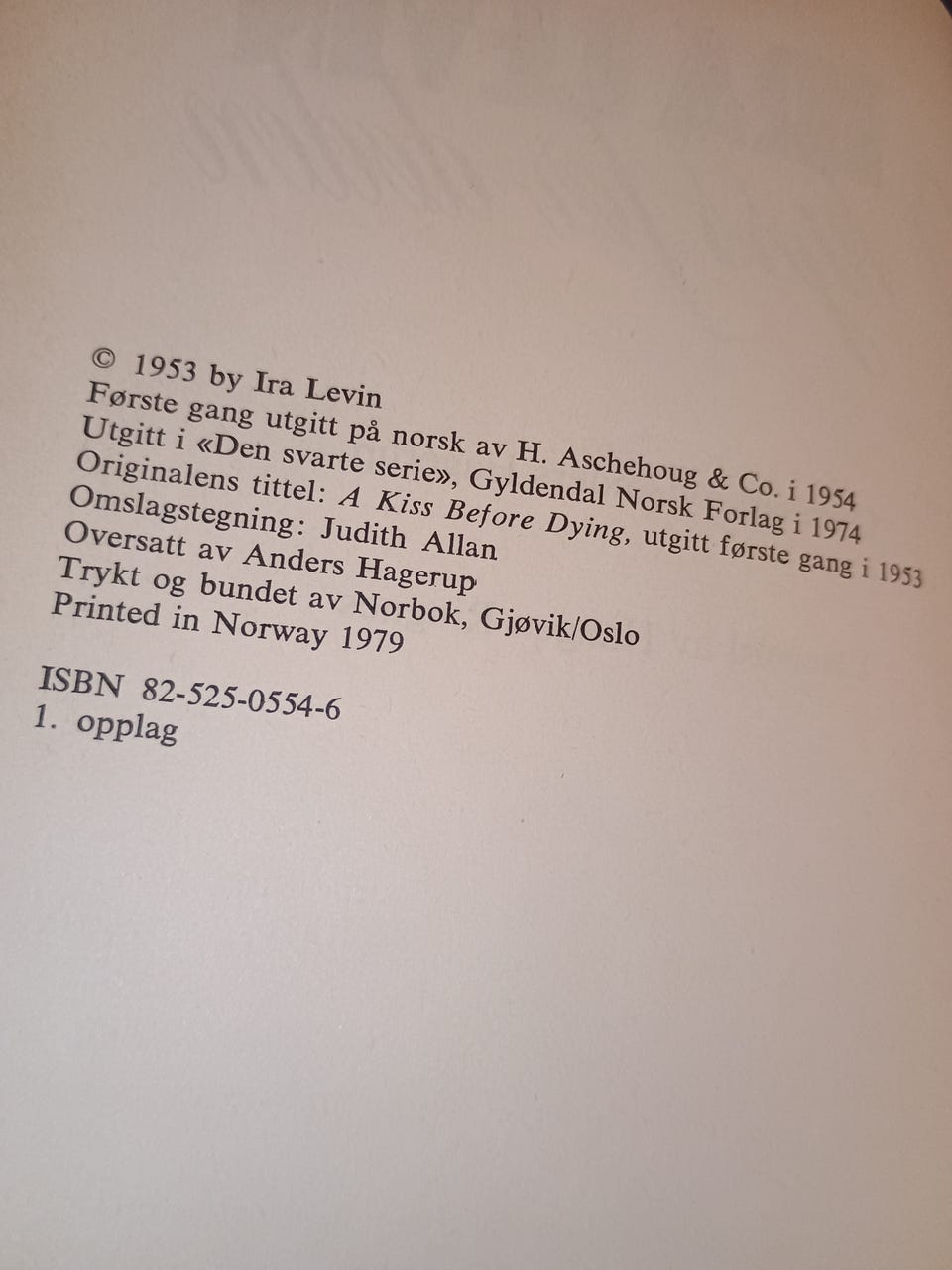 © 1953 by Ira Levin
Første gang utgitt på norsk av H. Aschehoug & Co. i 1954
Utgitt i «Den svarte serie», Gyldendal Norsk Forlag i 1974
Originalens tittel: A Kiss Before Dying, utgitt første gang i 1953
Omslagstegning: Judith Allan
Oversatt av Anders Hagerup
Trykt og bundet av Norbok, Gjøvik/Oslo
Printed in Norway 1979

ISBN 82-525-0554-6
1. opplag